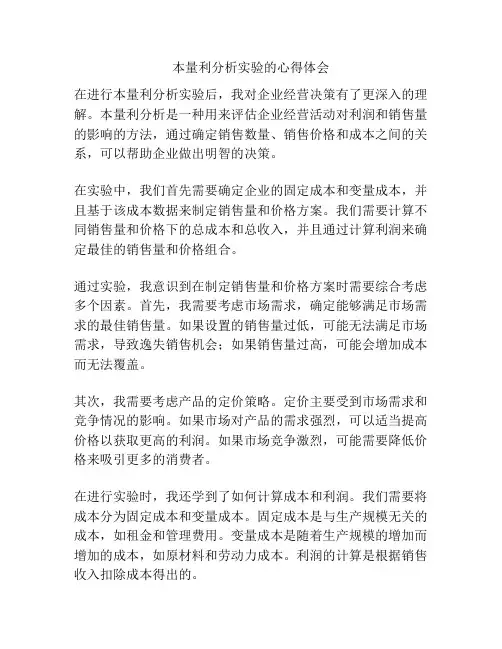 本量利分析实验的心得体会

在进行本量利分析实验后，我对企业经营决策有了更深入的理解。本量利分析是一种用来评估企业经营活动对利润和销售量的影响的方法，通过确定销售数量、销售价格和成本之间的关系，可以帮助企业做出明智的决策。

在实验中，我们首先需要确定企业的固定成本和变量成本，并且基于该成本数据来制定销售量和价格方案。我们需要计算不同销售量和价格下的总成本和总收入，并且通过计算利润来确定最佳的销售量和价格组合。

通过实验，我意识到在制定销售量和价格方案时需要综合考虑多个因素。首先，我需要考虑市场需求，确定能够满足市场需求的最佳销售量。如果设置的销售量过低，可能无法满足市场需求，导致逸失销售机会；如果销售量过高，可能会增加成本而无法覆盖。

其次，我需要考虑产品的定价策略。定价主要受到市场需求和竞争情况的影响。如果市场对产品的需求强烈，可以适当提高价格以获取更高的利润。如果市场竞争激烈，可能需要降低价格来吸引更多的消费者。

在进行实验时，我还学到了如何计算成本和利润。我们需要将成本分为固定成本和变量成本。固定成本是与生产规模无关的成本，如租金和管理费用。变量成本是随着生产规模的增加而增加的成本，如原材料和劳动力成本。利润的计算是根据销售收入扣除成本得出的。